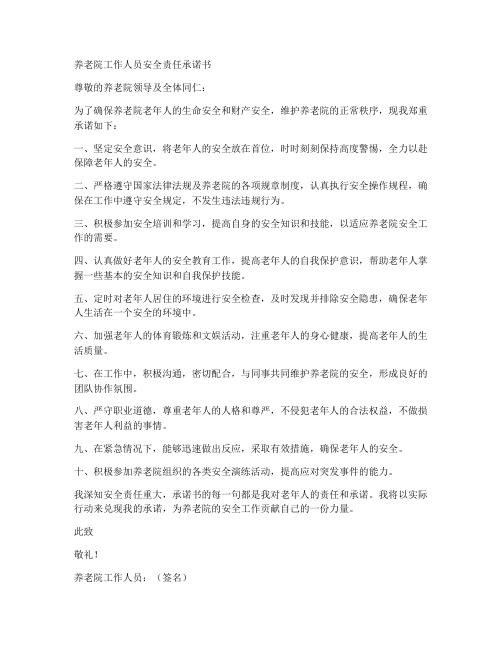 养老院工作人员安全责任承诺书

尊敬的养老院领导及全体同仁：

为了确保养老院老年人的生命安全和财产安全，维护养老院的正常秩序，现我郑重承诺如下：

一、坚定安全意识，将老年人的安全放在首位，时时刻刻保持高度警惕，全力以赴保障老年人的安全。

二、严格遵守国家法律法规及养老院的各项规章制度，认真执行安全操作规程，确保在工作中遵守安全规定，不发生违法违规行为。

三、积极参加安全培训和学习，提高自身的安全知识和技能，以适应养老院安全工作的需要。

四、认真做好老年人的安全教育工作，提高老年人的自我保护意识，帮助老年人掌握一些基本的安全知识和自我保护技能。

五、定时对老年人居住的环境进行安全检查，及时发现并排除安全隐患，确保老年人生活在一个安全的环境中。

六、加强老年人的体育锻炼和文娱活动，注重老年人的身心健康，提高老年人的生活质量。

七、在工作中，积极沟通，密切配合，与同事共同维护养老院的安全，形成良好的团队协作氛围。

八、严守职业道德，尊重老年人的人格和尊严，不侵犯老年人的合法权益，不做损害老年人利益的事情。

九、在紧急情况下，能够迅速做出反应，采取有效措施，确保老年人的安全。

十、积极参加养老院组织的各类安全演练活动，提高应对突发事件的能力。

我深知安全责任重大，承诺书的每一句都是我对老年人的责任和承诺。我将以实际行动来兑现我的承诺，为养老院的安全工作贡献自己的一份力量。

此致

敬礼！

养老院工作人员：（签名）